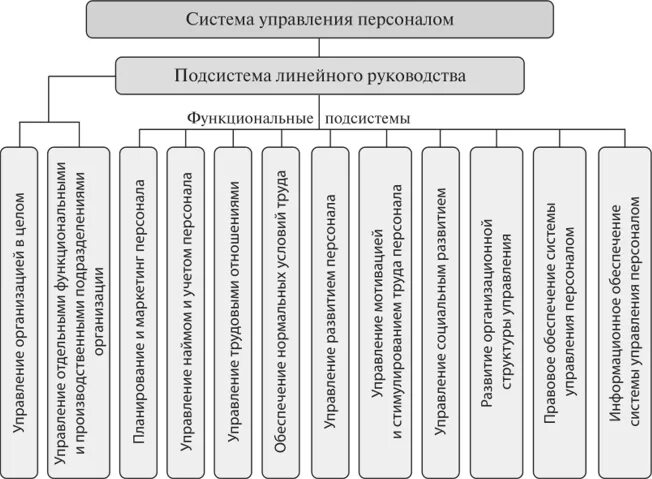 Система управления персоналом

Подсистема линейного руководства

Функциональные подсистемы

Управление организацией в целом

Управление отдельными функциональными и производственными подразделениями организации

Планирование и маркетинг персонала

Управление наймом и учетом персонала

Управление трудовыми отношениями

Обеспечение нормальных условий труда

Управление развитием персонала

Управление мотивацией и стимулированием труда персонала

Управление социальным развитием

Развитие организационной структуры управления

Правовое обеспечение системы управления персоналом

Информационное обеспечение системы управления персоналом